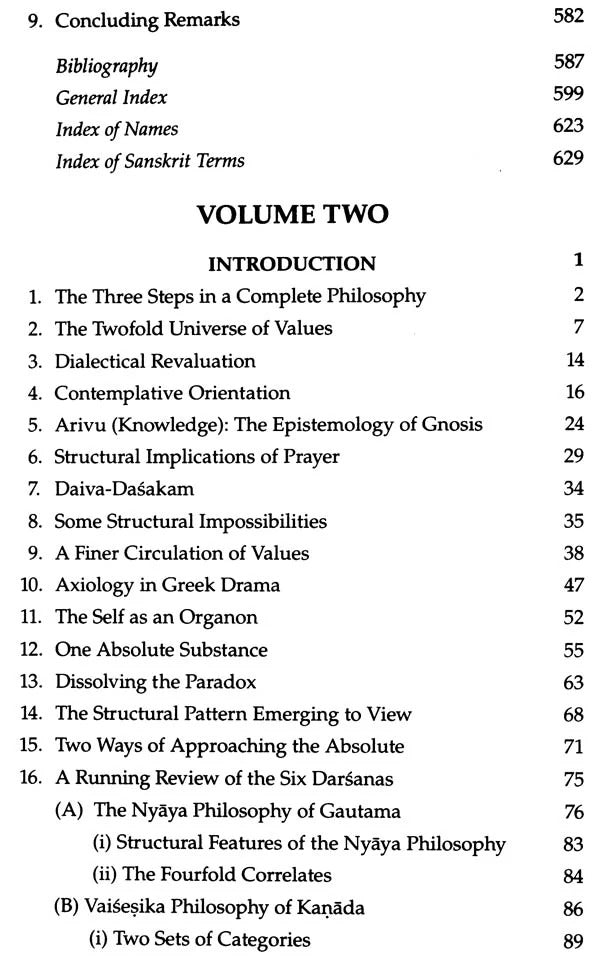 9. Concluding Remarks 582

Bibliography 587
General Index 599
Index of Names 623
Index of Sanskrit Terms 629

VOLUME TWO

INTRODUCTION 1
1. The Three Steps in a Complete Philosophy 2
2. The Twofold Universe of Values 7
3. Dialectical Revaluation 14
4. Contemplative Orientation 16
5. Arivu (Knowledge): The Epistemology of Gnosis 24
6. Structural Implications of Prayer 29
7. Daiva-Daśakam 34
8. Some Structural Impossibilities 35
9. A Finer Circulation of Values 38
10. Axiology in Greek Drama 47
11. The Self as an Organon 52
12. One Absolute Substance 55
13. Dissolving the Paradox 63
14. The Structural Pattern Emerging to View 68
15. Two Ways of Approaching the Absolute 71
16. A Running Review of the Six Darśanas 75
(A) The Nyāya Philosophy of Gautama 76
(i) Structural Features of the Nyāya Philosophy 83
(ii) The Fourfold Correlates 84
(B) Vaiśeṣika Philosophy of Kaṇāda 86
(i) Two Sets of Categories 89